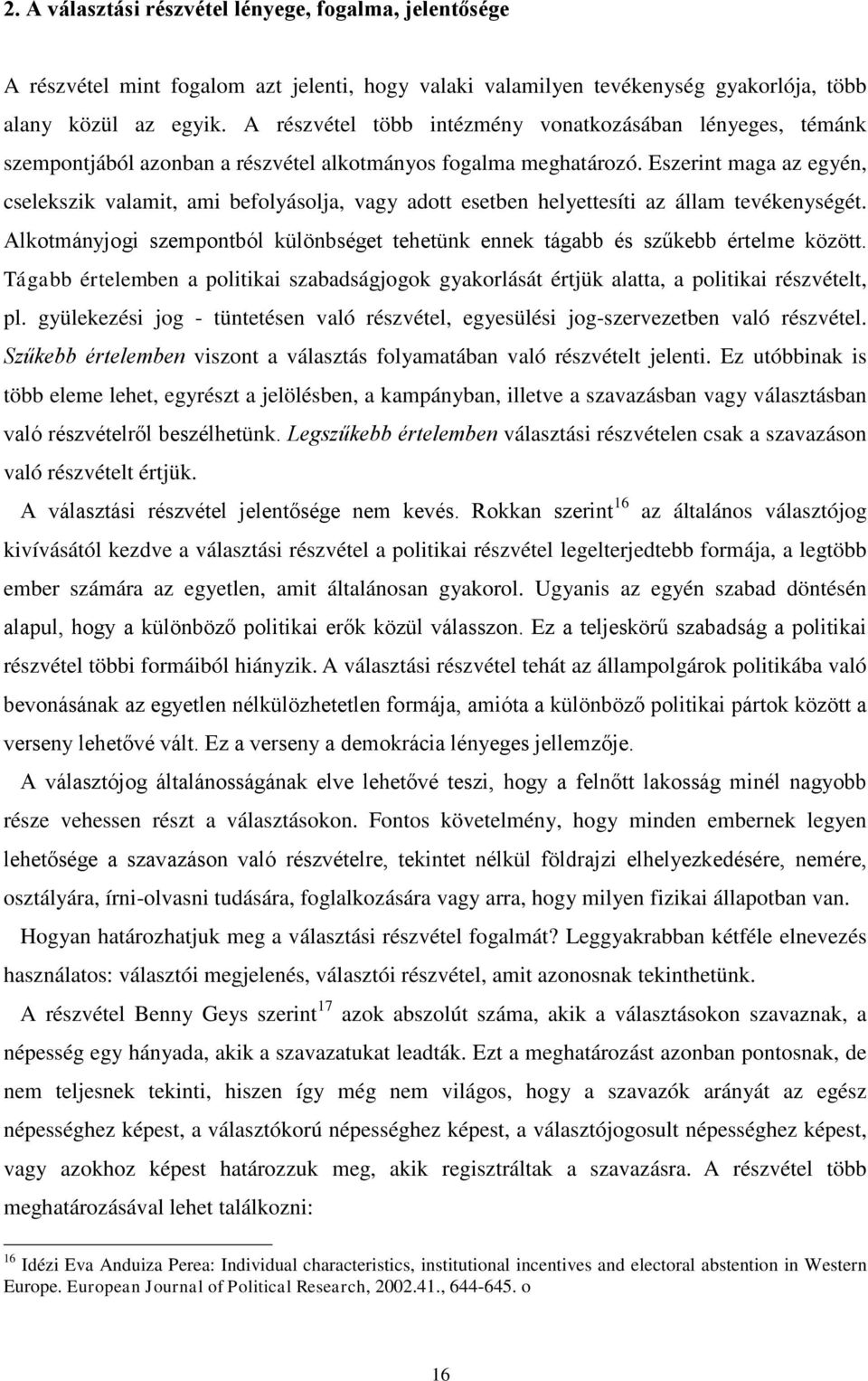 2. A választási részvétel lényege, fogalma, jelentősége

A részvétel mint fogalom azt jelenti, hogy valaki valamilyen tevékenység gyakorlója, több alany közül az egyik. A részvétel több intézmény vonatkozásában lényeges, témánk szempontjából azonban a részvétel alkotmányos fogalma meghatározó. Eszerint maga az egyén, cselekszik valamit, ami befolyásolja, vagy adott esetben helyettesíti az állam tevékenységét. Alkotmányjogi szempontból különbséget tehetünk ennek tágabb és szűkebb értelme között. Tágabb értelemben a politikai szabadságjogok gyakorlását értjük alatta, a politikai részvételt, pl. gyülekezési jog - tüntetésen való részvétel, egyesülési jog-szervezetben való részvétel. Szűkebb értelemben viszont a választás folyamatában való részvételt jelenti. Ez utóbbinak is több eleme lehet, egyrészt a jelölésben, a kampányban, illetve a szavazásban vagy választásban való részvételről beszélhetünk. Legszűkebb értelemben választási részvételen csak a szavazáson való részvételt értjük.

A választási részvétel jelentősége nem kevés. Rokkan szerint$^{16}$ az általános választójog kivívásától kezdve a választási részvétel a politikai részvétel legelterjedtebb formája, a legtöbb ember számára az egyetlen, amit általánosan gyakorol. Ugyanis az egyén szabad döntésén alapul, hogy a különböző politikai erők közül válasszon. Ez a teljeskörű szabadság a politikai részvétel többi formáiból hiányzik. A választási részvétel tehát az állampolgárok politikába való bevonásának az egyetlen nélkülözhetetlen formája, amióta a különböző politikai pártok között a verseny lehetővé vált. Ez a verseny a demokrácia lényeges jellemzője.

A választójog általánosságának elve lehetővé teszi, hogy a felnőtt lakosság minél nagyobb része vehessen részt a választásokon. Fontos követelmény, hogy minden embernek legyen lehetősége a szavazáson való részvételre, tekintet nélkül földrajzi elhelyezkedésére, nemére, osztályára, írni-olvasni tudására, foglalkozására vagy arra, hogy milyen fizikai állapotban van.

Hogyan határozhatjuk meg a választási részvétel fogalmát? Leggyakrabban kétféle elnevezés használatos: választói megjelenés, választói részvétel, amit azonosnak tekinthetünk.

A részvétel Benny Geys szerint$^{17}$ azok abszolút száma, akik a választásokon szavaznak, a népesség egy hányada, akik a szavazatukat leadták. Ezt a meghatározást azonban pontosnak, de nem teljesnek tekinti, hiszen így még nem világos, hogy a szavazók arányát az egész népességhez képest, a választókorú népességhez képest, a választójogosult népességhez képest, vagy azokhoz képest határozzuk meg, akik regisztráltak a szavazásra. A részvétel több meghatározásával lehet találkozni:

$^{16}$ Idézi Eva Anduiza Perea: Individual characteristics, institutional incentives and electoral abstention in Western Europe. European Journal of Political Research, 2002.41., 644-645. o

16